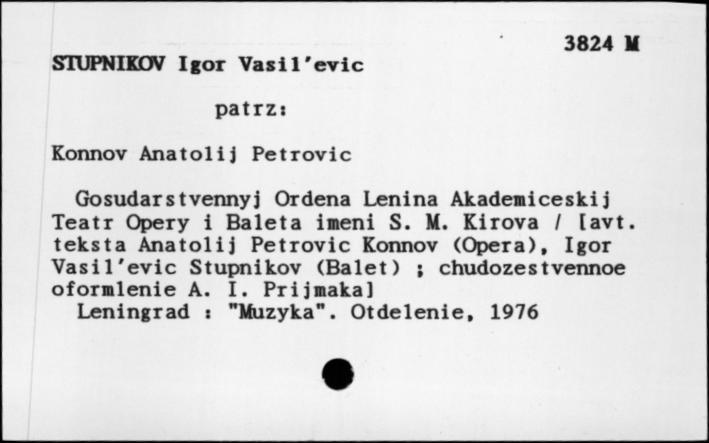 3824 M

STUPNIKOV Igor Vasil'evic

patrz:

Konnov Anatolij Petrovic

Gosudarstvennyj Ordena Lenina Akademiceskij Teatr Opery i Baleta imeni S. M. Kirova / [avt. teksta Anatolij Petrovic Konnov (Opera), Igor Vasil'evic Stupnikov (Balet) ; chudozestvennoe oformlenie A. I. Prijmaka]
Leningrad : "Muzyka". Otdelenie, 1976